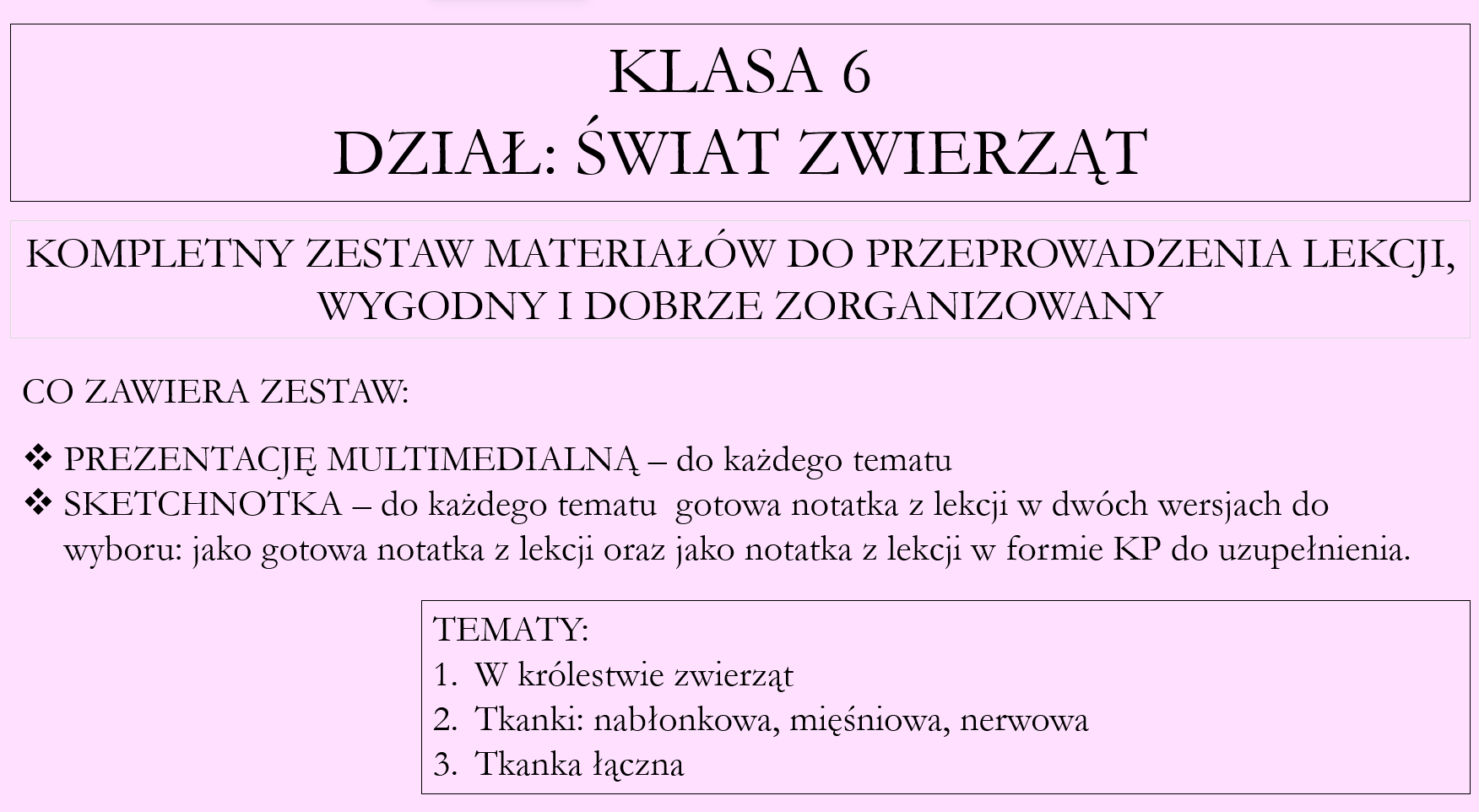 KLASA 6
DZIAŁ: ŚWIAT ZWIERZĄT

KOMPLETNY ZESTAW MATERIAŁÓW DO PRZEPROWADZENIA LEKCJI, WYGODNY I DOBRZE ZORGANIZOWANY

CO ZAWIERA ZESTAW:

❖ PREZENTACJĘ MULTIMEDIALNĄ – do każdego tematu
❖ SKETCHNOTKA – do każdego tematu gotowa notatka z lekcji w dwóch wersjach do wyboru: jako gotowa notatka z lekcji oraz jako notatka z lekcji w formie KP do uzupełnienia.

TEMATY:
1. W królestwie zwierząt
2. Tkanki: nabłonkowa, mięśniowa, nerwowa
3. Tkanka łączna